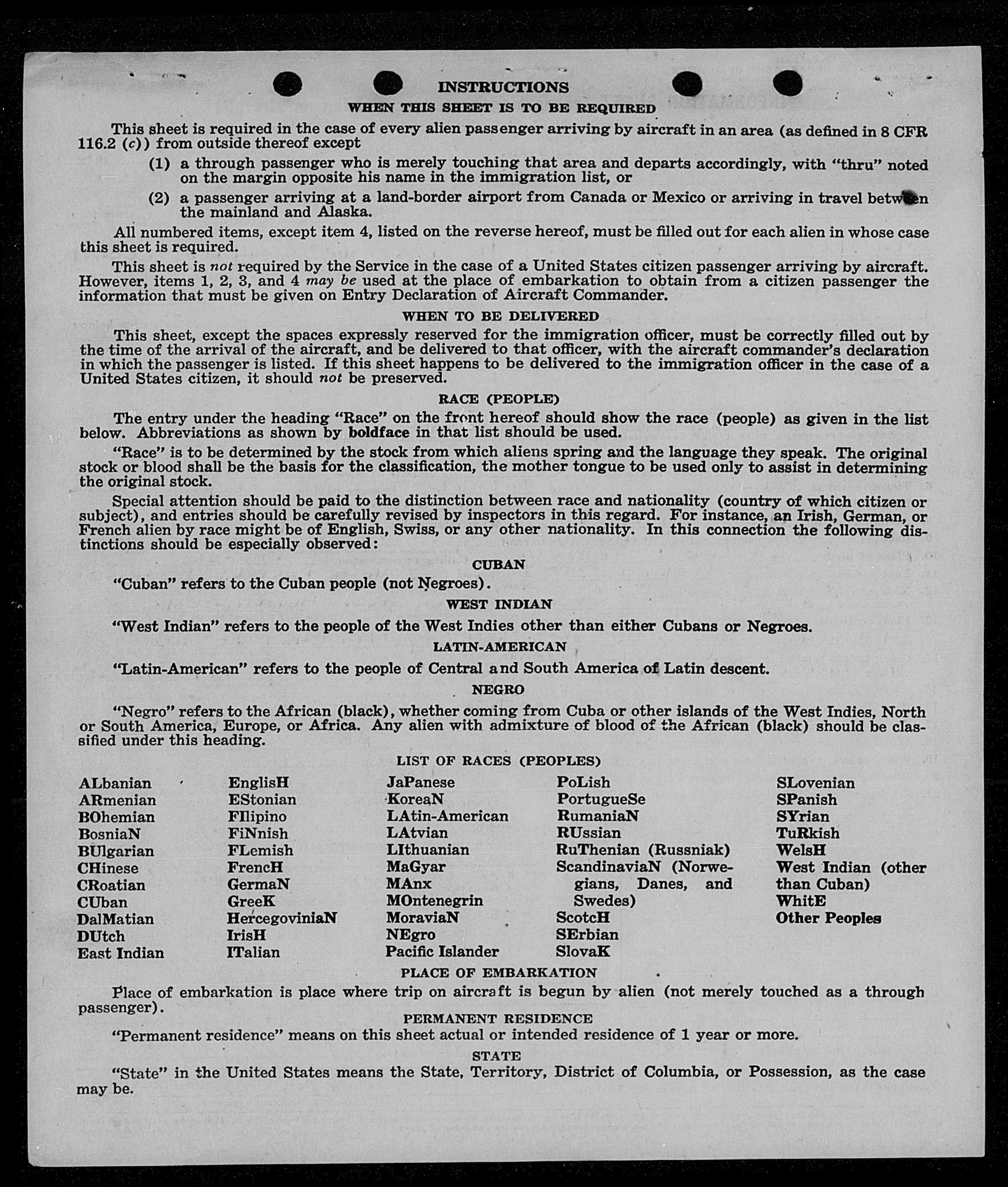 INSTRUCTIONS

WHEN THIS SHEET IS TO BE REQUIRED

This sheet is required in the case of every alien passenger arriving by aircraft in an area (as defined in 8 CFR 116.2 (c)) from outside thereof except

(1) a through passenger who is merely touching that area and departs accordingly, with "thru" noted on the margin opposite his name in the immigration list, or

(2) a passenger arriving at a land-border airport from Canada or Mexico or arriving in travel between the mainland and Alaska.

All numbered items, except item 4, listed on the reverse hereof, must be filled out for each alien in whose case this sheet is required.

This sheet is not required by the Service in the case of a United States citizen passenger arriving by aircraft. However, items 1, 2, 3, and 4 may be used at the place of embarkation to obtain from a citizen passenger the information that must be given on Entry Declaration of Aircraft Commander.

WHEN TO BE DELIVERED

This sheet, except the spaces expressly reserved for the immigration officer, must be correctly filled out by the time of the arrival of the aircraft, and be delivered to that officer, with the aircraft commander's declaration in which the passenger is listed. If this sheet happens to be delivered to the immigration officer in the case of a United States citizen, it should not be preserved.

RACE (PEOPLE)

The entry under the heading "Race" on the front hereof should show the race (people) as given in the list below. Abbreviations as shown by boldface in that list should be used.

"Race" is to be determined by the stock from which aliens spring and the language they speak. The original stock or blood shall be the basis for the classification, the mother tongue to be used only to assist in determining the original stock.

Special attention should be paid to the distinction between race and nationality (country of which citizen or subject), and entries should be carefully revised by inspectors in this regard. For instance, an Irish, German, or French alien by race might be of English, Swiss, or any other nationality. In this connection the following distinctions should be especially observed:

CUBAN

"Cuban" refers to the Cuban people (not Negroes).

WEST INDIAN

"West Indian" refers to the people of the West Indies other than either Cubans or Negroes.

LATIN-AMERICAN

"Latin-American" refers to the people of Central and South America of Latin descent.

NEGRO

"Negro" refers to the African (black), whether coming from Cuba or other islands of the West Indies, North or South America, Europe, or Africa. Any alien with admixture of blood of the African (black) should be classified under this heading.

LIST OF RACES (PEOPLES)

ALbanian
ARmenian
BOhemian
BosniaN
BUlgarian
CHinese
CRoatian
CUban
DalMatian
DUtch
East Indian

EnglisH
EStonian
FIlipino
FiNnish
FLemish
FrencH
GermaN
GreeK
HercegoviniaN
IrisH
ITalian

JaPanese
KoreaN
LAtin-American
LAtvian
LIthuanian
MaGyar
MAnx
MOntenegrin
MoraviaN
NEgro
Pacific Islander

PoLish
PortugueSe
RumaniaN
RUssian
RuThenian (Russniak)
ScandinaviaN (Norwegians, Danes, and Swedes)
ScotcH
SErbian
SlovaK

SLovenian
SPanish
SYrian
TuRkish
WelsH
West Indian (other than Cuban)
WhitE
Other Peoples

PLACE OF EMBARKATION

Place of embarkation is place where trip on aircraft is begun by alien (not merely touched as a through passenger).

PERMANENT RESIDENCE

"Permanent residence" means on this sheet actual or intended residence of 1 year or more.

STATE

"State" in the United States means the State, Territory, District of Columbia, or Possession, as the case may be.